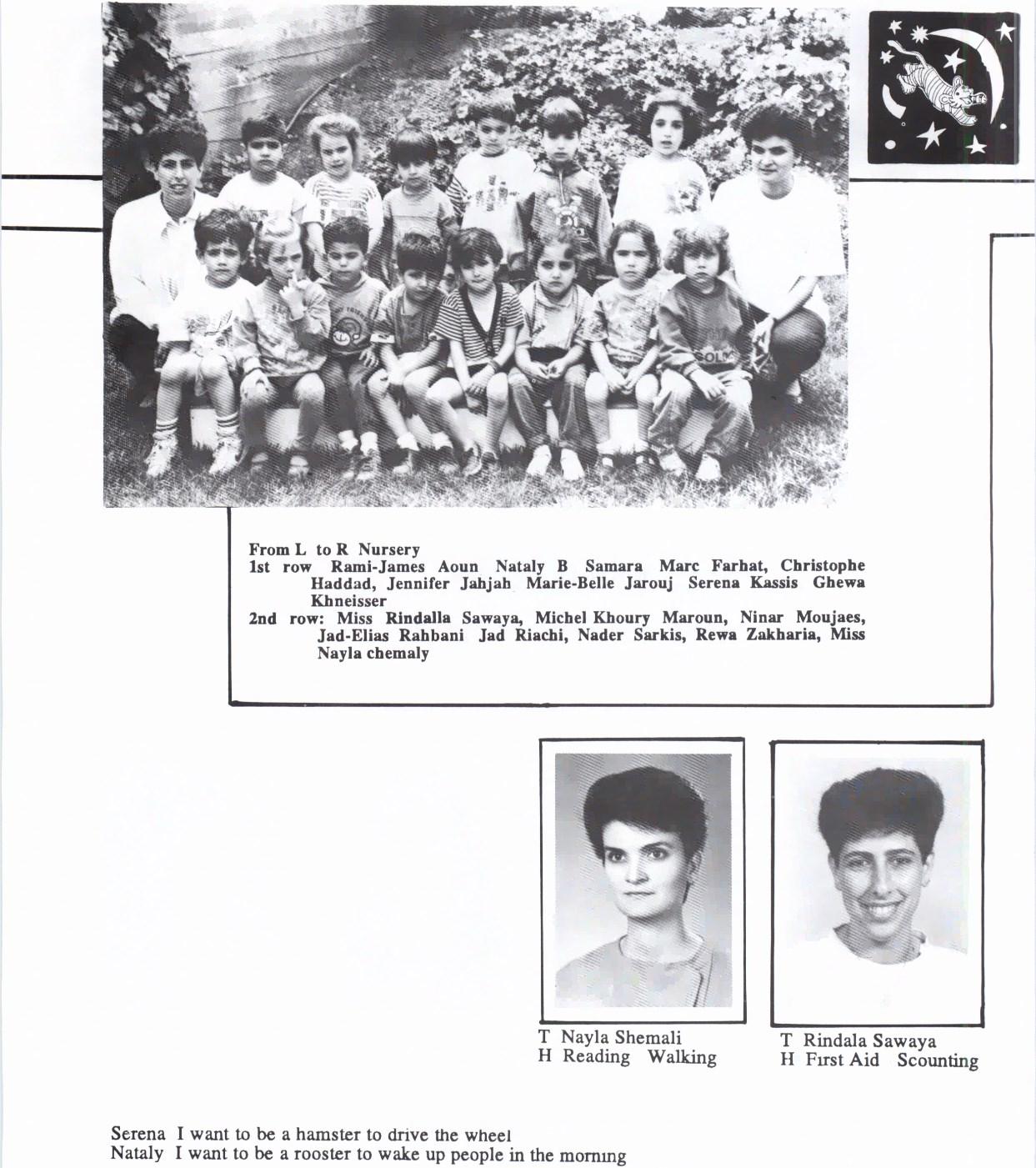 From L to R Nursery
1st row Rami-James Aoun Nataly B Samara Marc Farhat, Christophe Haddad, Jennifer Jahjah Marie-Belle Jarouj Serena Kassis Ghewa Khneisser
2nd row: Miss Rindalla Sawaya, Michel Khoury Maroun, Ninar Moujaes, Jad-Elias Rahbani Jad Riachi, Nader Sarkis, Rewa Zakharia, Miss Nayla chemaly

T Nayla Shemali
H Reading Walking

T Rindala Sawaya
H First Aid Scounting

Serena I want to be a hamster to drive the wheel
Nataly I want to be a rooster to wake up people in the morning